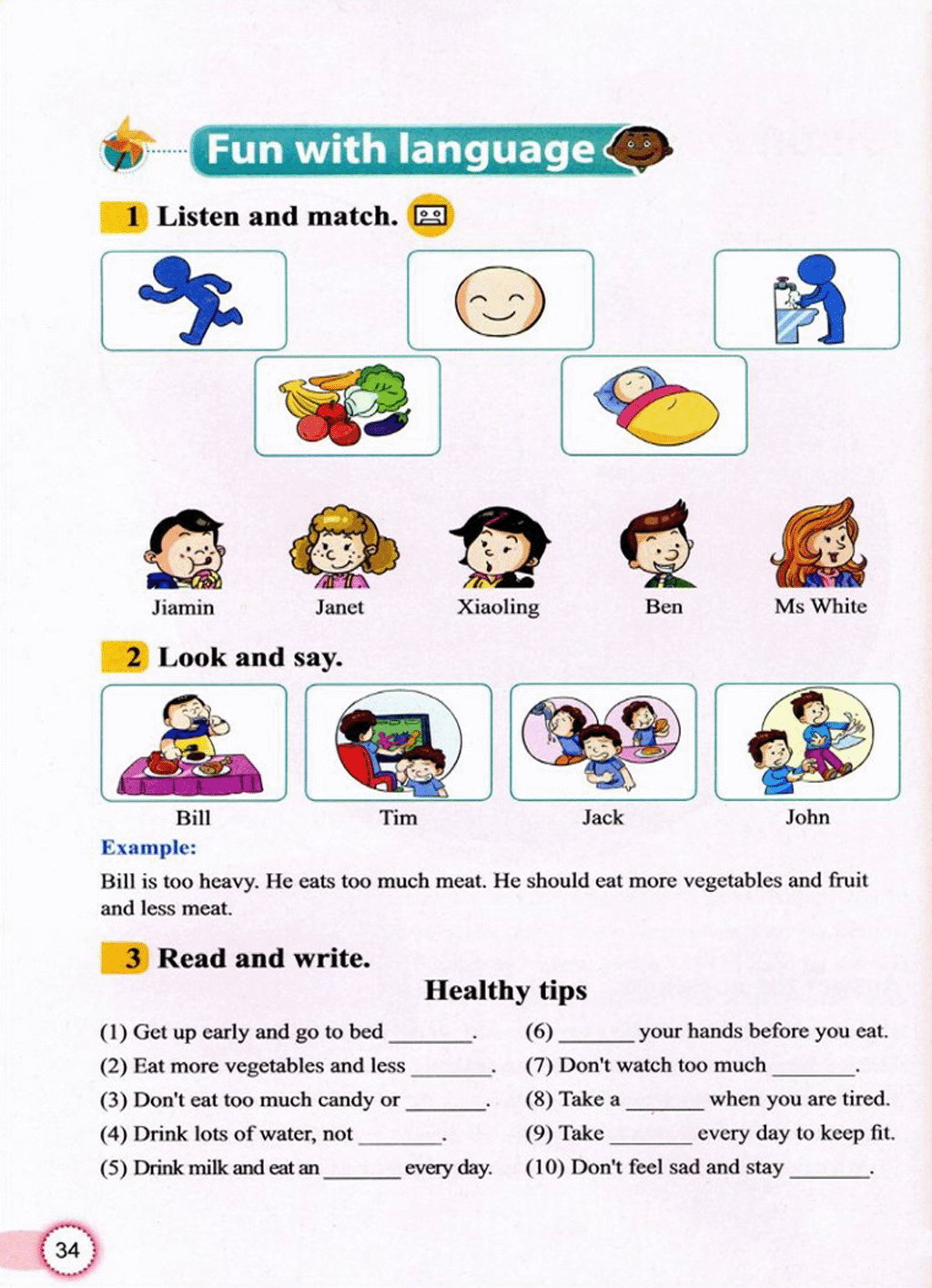 Fun with language

1 Listen and match.

Jiamin
Janet
Xiaoling
Ben
Ms White

2 Look and say.

Bill
Tim
Jack
John

Example:

Bill is too heavy. He eats too much meat. He should eat more vegetables and fruit and less meat.

3 Read and write.

Healthy tips

(1) Get up early and go to bed ____.
(2) Eat more vegetables and less ____.
(3) Don't eat too much candy or ____.
(4) Drink lots of water, not ____.
(5) Drink milk and eat an ____ every day.

(6) ____ your hands before you eat.
(7) Don't watch too much ____.
(8) Take a ____ when you are tired.
(9) Take ____ every day to keep fit.
(10) Don't feel sad and stay ____.

34